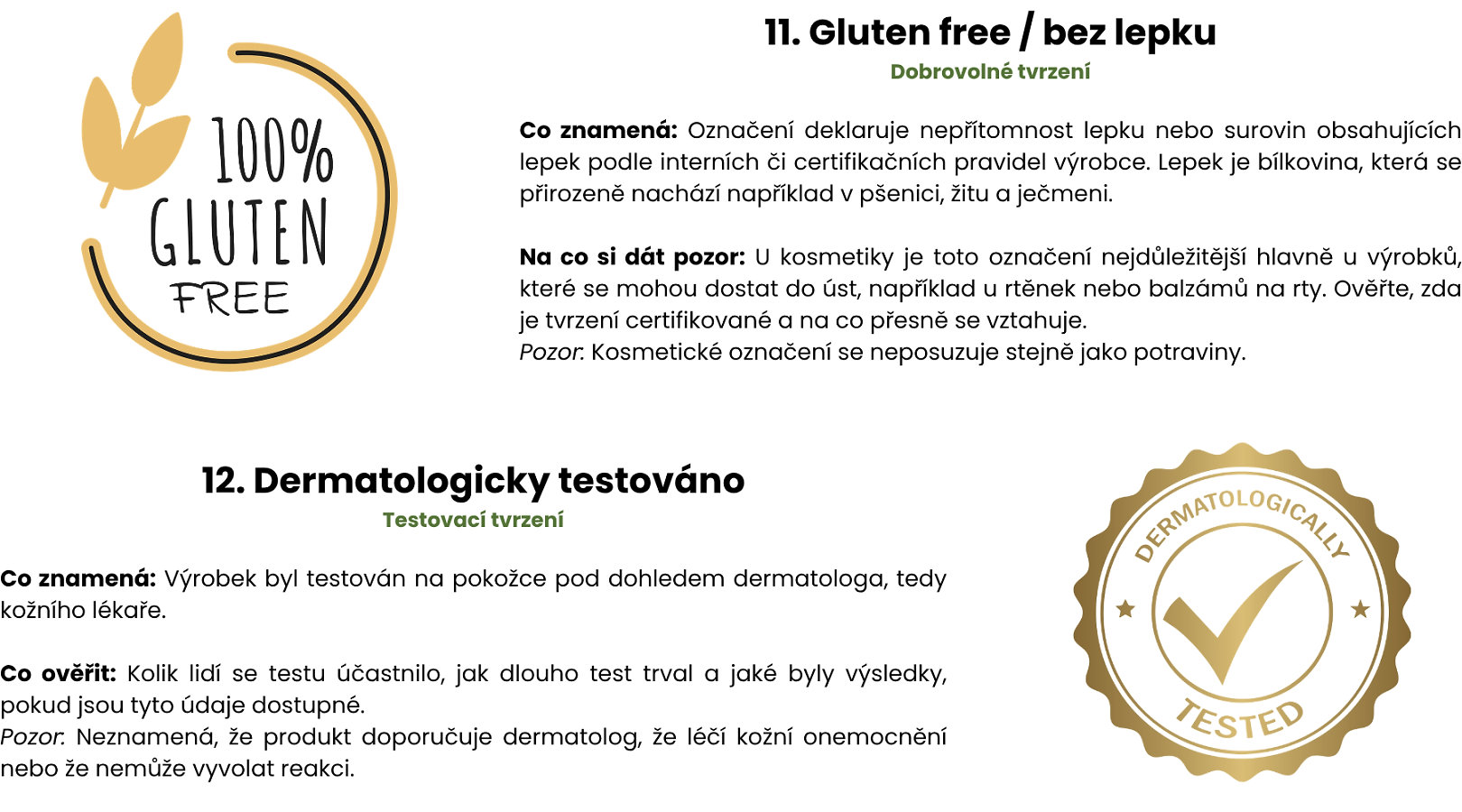 100%
GLUTEN
FREE

11. Gluten free / bez lepku
Dobrovolné tvrzení

Co znamená: Označení deklaruje nepřítomnost lepku nebo surovin obsahujících lepek podle interních či certifikačních pravidel výrobce. Lepek je bílkovina, která se přirozeně nachází například v pšenici, žitu a ječmeni.

Na co si dát pozor: U kosmetiky je toto označení nejdůležitější hlavně u výrobků, které se mohou dostat do úst, například u rtěnek nebo balzámů na rty. Ověřte, zda je tvrzení certifikované a na co přesně se vztahuje.
Pozor: Kosmetické označení se neposuzuje stejně jako potraviny.

12. Dermatologicky testováno
Testovací tvrzení

Co znamená: Výrobek byl testován na pokožce pod dohledem dermatologa, tedy kožního lékaře.

Co ověřit: Kolik lidí se testu účastnilo, jak dlouho test trval a jaké byly výsledky, pokud jsou tyto údaje dostupné.
Pozor: Neznamená, že produkt doporučuje dermatolog, že léčí kožní onemocnění nebo že nemůže vyvolat reakci.

DERMATOLOGICALLY
TESTED